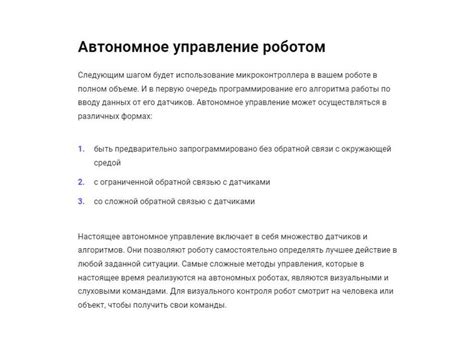 Автономное управление роботом

Следующим шагом будет использование микроконтроллера в вашем роботе в полном объеме. И в первую очередь программирование его алгоритма работы по вводу данных от его датчиков. Автономное управление может осуществляться в различных формах:

1. быть предварительно запрограммировано без обратной связи с окружающей средой
2. с ограниченной обратной связью с датчиками
3. со сложной обратной связью с датчиками

Настоящее автономное управление включает в себя множество датчиков и алгоритмов. Они позволяют роботу самостоятельно определять лучшее действие в любой заданной ситуации. Самые сложные методы управления, которые в настоящее время реализуются на автономных роботах, являются визуальными и слуховыми командами. Для визуального контроля робот смотрит на человека или объект, чтобы получить свои команды.